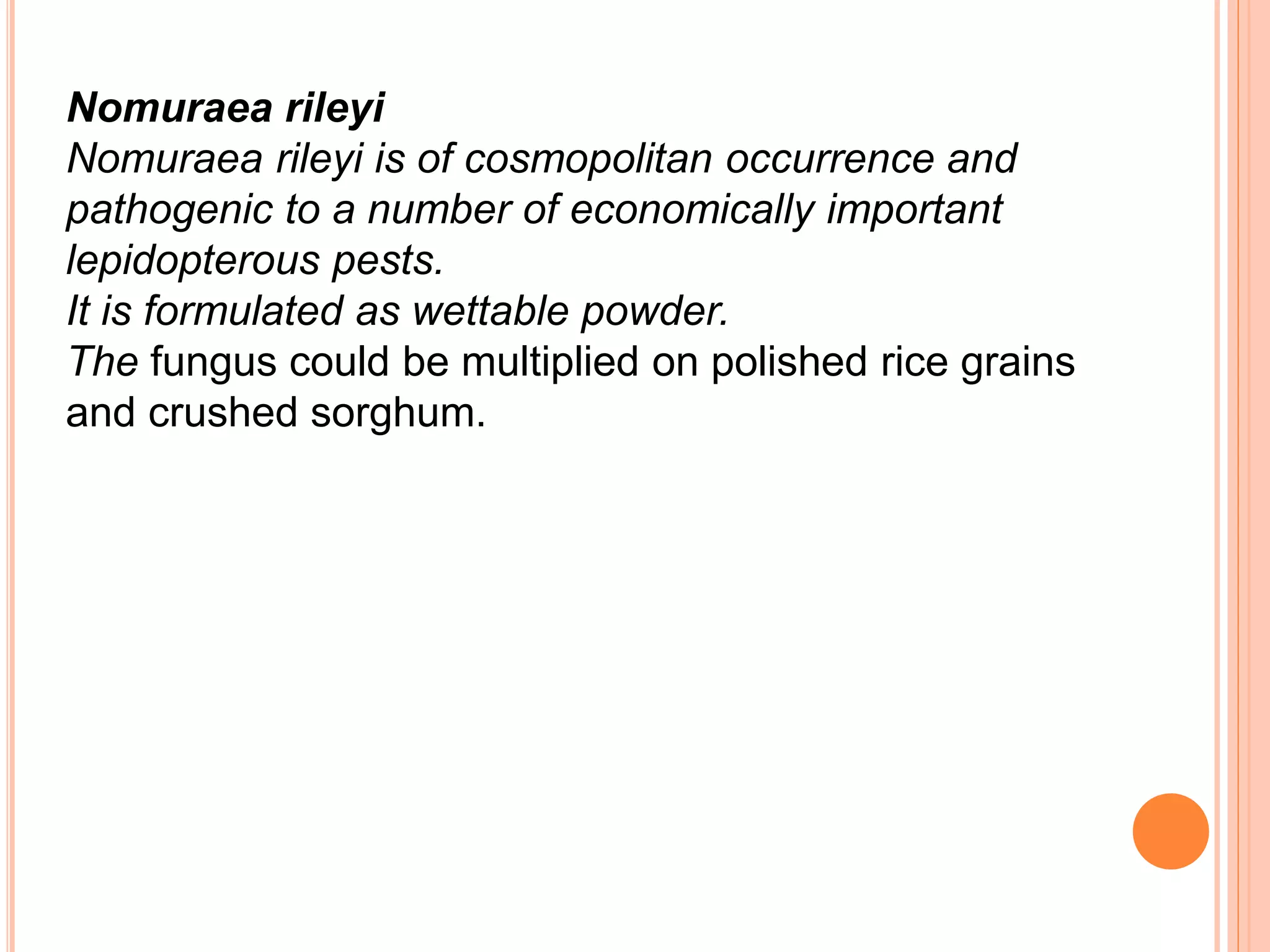 Nomuraea rileyi

Nomuraea rileyi is of cosmopolitan occurrence and pathogenic to a number of economically important lepidopterous pests.

It is formulated as wettable powder.

The fungus could be multiplied on polished rice grains and crushed sorghum.